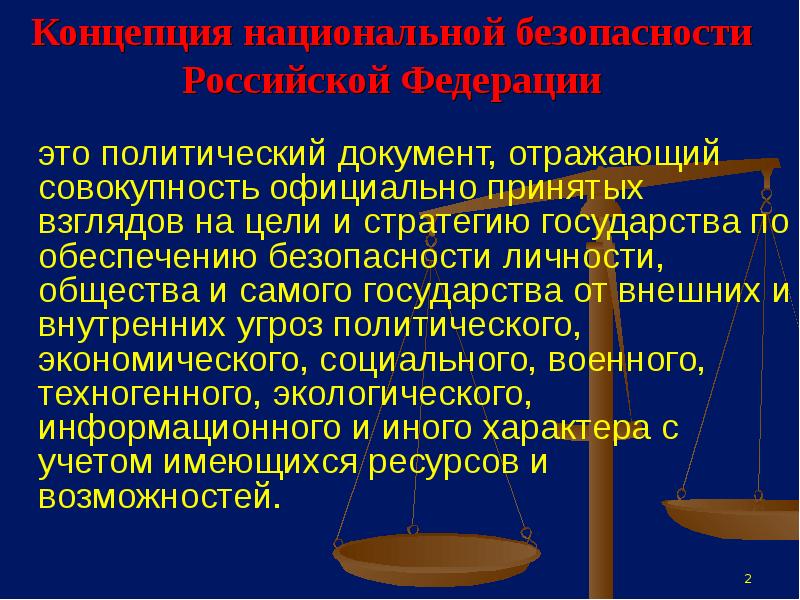 Концепция национальной безопасности Российской Федерации

это политический документ, отражающий совокупность официально принятых взглядов на цели и стратегию государства по обеспечению безопасности личности, общества и самого государства от внешних и внутренних угроз политического, экономического, социального, военного, техногенного, экологического, информационного и иного характера с учетом имеющихся ресурсов и возможностей.

2